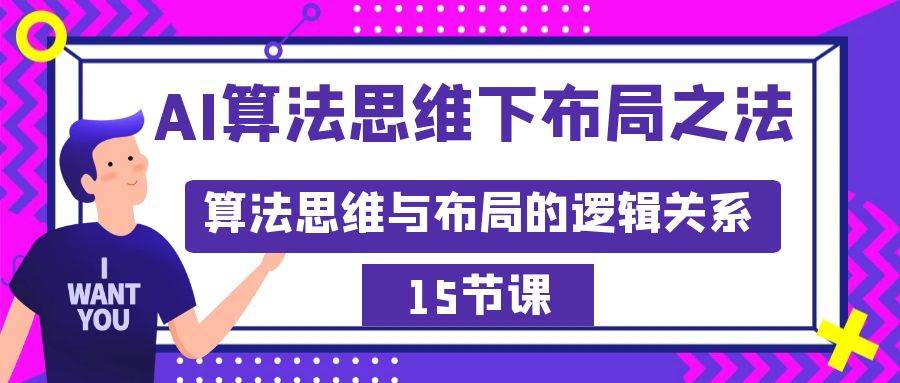 AI算法思维下布局之法

算法思维与布局的逻辑关系

15节课

I WANT YOU